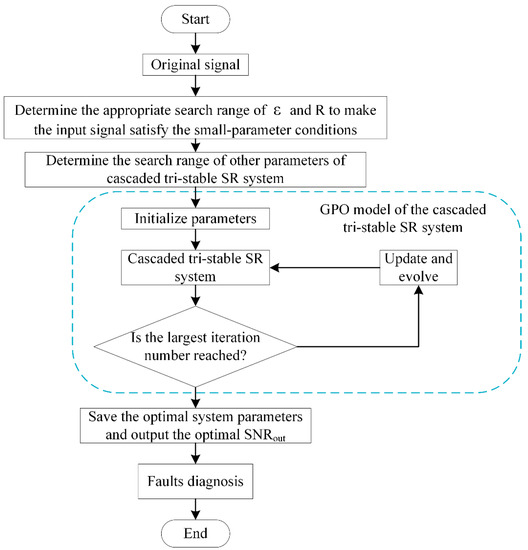 Start

Original signal

Determine the appropriate search range of $\varepsilon$ and R to make the input signal satisfy the small-parameter conditions

Determine the search range of other parameters of cascaded tri-stable SR system

GPO model of the cascaded tri-stable SR system

Initialize parameters

Cascaded tri-stable SR system

Update and evolve

Is the largest iteration number reached?

Save the optimal system parameters and output the optimal $SNR_{out}$

Faults diagnosis

End